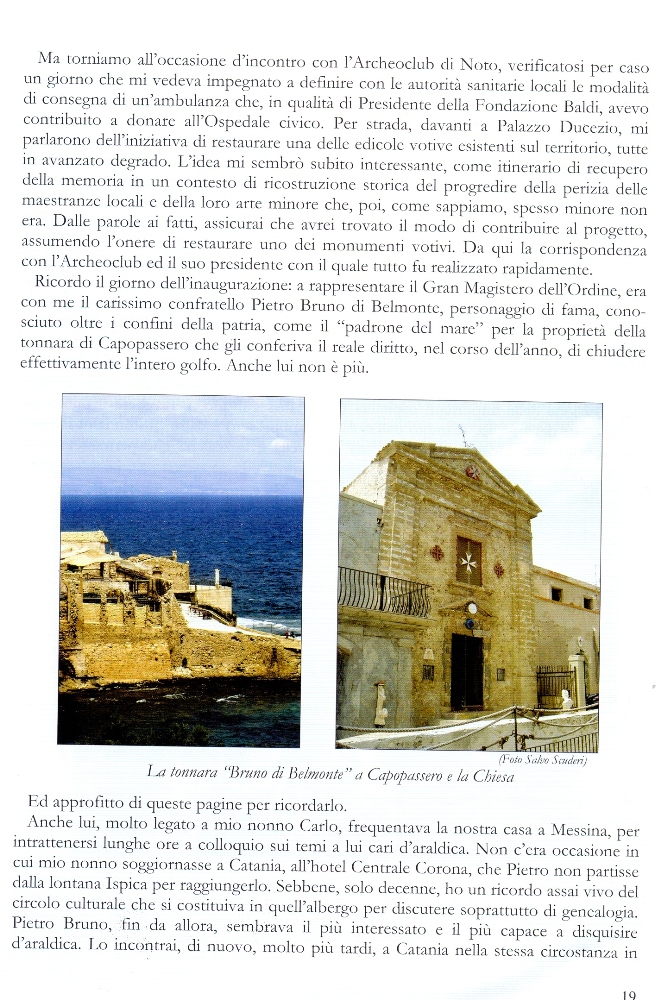 Ma torniamo all'occasione d'incontro con l'Archeoclub di Noto, verificatosi per caso un giorno che mi vedeva impegnato a definire con le autorità sanitarie locali le modalità di consegna di un'ambulanza che, in qualità di Presidente della Fondazione Baldi, avevo contribuito a donare all'Ospedale civico. Per strada, davanti a Palazzo Ducezio, mi parlarono dell'iniziativa di restaurare una delle edicole votive esistenti sul territorio, tutte in avanzato degrado. L'idea mi sembrò subito interessante, come itinerario di recupero della memoria in un contesto di ricostruzione storica del progredire della perizia delle maestranze locali e della loro arte minore che, poi, come sappiamo, spesso minore non era. Dalle parole ai fatti, assicurai che avrei trovato il modo di contribuire al progetto, assumendo l'onere di restaurare uno dei monumenti votivi. Da qui la corrispondenza con l'Archeoclub ed il suo presidente con il quale tutto fu realizzato rapidamente.

Ricordo il giorno dell'inaugurazione: a rappresentare il Gran Magistero dell'Ordine, era con me il carissimo confratello Pietro Bruno di Belmonte, personaggio di fama, conosciuto oltre i confini della patria, come il "padrone del mare" per la proprietà della tonnara di Capopassero che gli conferiva il reale diritto, nel corso dell'anno, di chiudere effettivamente l'intero golfo. Anche lui non è più.

(Foto Salvo Scuderi)

La tonnara "Bruno di Belmonte" a Capopassero e la Chiesa

Ed approfitto di queste pagine per ricordarlo.

Anche lui, molto legato a mio nonno Carlo, frequentava la nostra casa a Messina, per intrattenersi lunghe ore a colloquio sui temi a lui cari d'araldica. Non c'era occasione in cui mio nonno soggiornasse a Catania, all'hotel Centrale Corona, che Pietro non partisse dalla lontana Ispica per raggiungerlo. Sebbene, solo decenne, ho un ricordo assai vivo del circolo culturale che si costituiva in quell'albergo per discutere soprattutto di genealogia. Pietro Bruno, fin da allora, sembrava il più interessato e il più capace a disquisire d'araldica. Lo incontrai, di nuovo, molto più tardi, a Catania nella stessa circostanza in

19